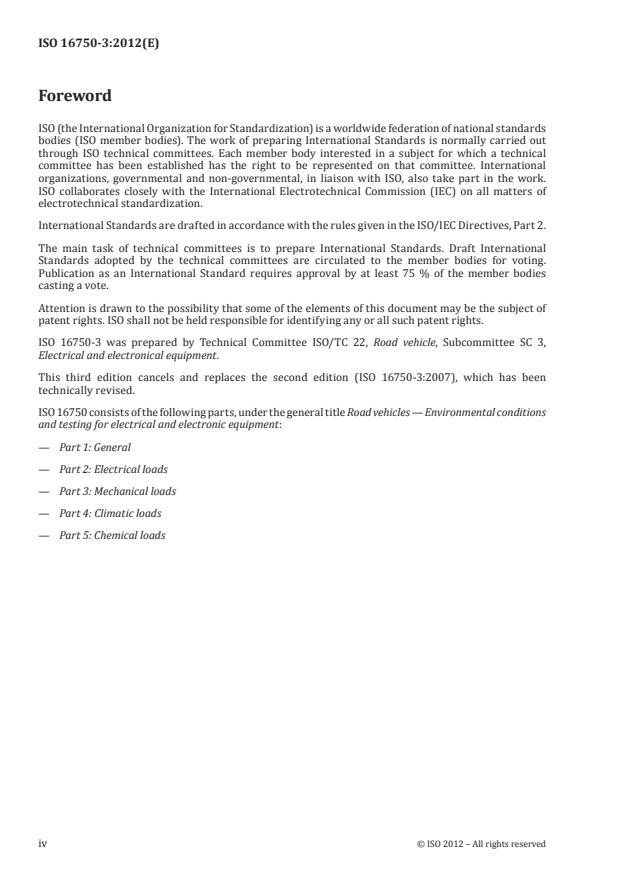 ISO 16750-3:2012(E)

Foreword

ISO (the International Organization for Standardization) is a worldwide federation of national standards bodies (ISO member bodies). The work of preparing International Standards is normally carried out through ISO technical committees. Each member body interested in a subject for which a technical committee has been established has the right to be represented on that committee. International organizations, governmental and non-governmental, in liaison with ISO, also take part in the work. ISO collaborates closely with the International Electrotechnical Commission (IEC) on all matters of electrotechnical standardization.

International Standards are drafted in accordance with the rules given in the ISO/IEC Directives, Part 2.

The main task of technical committees is to prepare International Standards. Draft International Standards adopted by the technical committees are circulated to the member bodies for voting. Publication as an International Standard requires approval by at least 75 % of the member bodies casting a vote.

Attention is drawn to the possibility that some of the elements of this document may be the subject of patent rights. ISO shall not be held responsible for identifying any or all such patent rights.

ISO 16750-3 was prepared by Technical Committee ISO/TC 22, Road vehicle, Subcommittee SC 3, Electrical and electronical equipment.

This third edition cancels and replaces the second edition (ISO 16750-3:2007), which has been technically revised.

ISO 16750 consists of the following parts, under the general title Road vehicles — Environmental conditions and testing for electrical and electronic equipment:

— Part 1: General

— Part 2: Electrical loads

— Part 3: Mechanical loads

— Part 4: Climatic loads

— Part 5: Chemical loads

iv

© ISO 2012 – All rights reserved